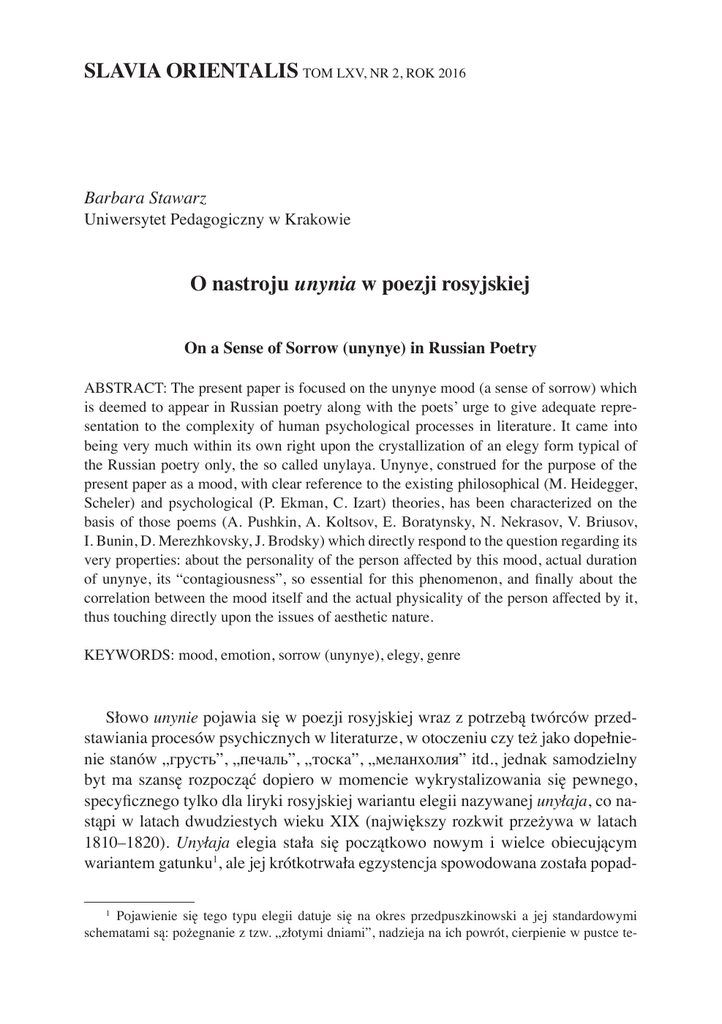 SLAVIA ORIENTALIS TOM LXV, NR 2, ROK 2016

Barbara Stawarz
Uniwersytet Pedagogiczny w Krakowie

O nastroju unynia w poezji rosyjskiej

On a Sense of Sorrow (unynye) in Russian Poetry

ABSTRACT: The present paper is focused on the unynye mood (a sense of sorrow) which is deemed to appear in Russian poetry along with the poets' urge to give adequate representation to the complexity of human psychological processes in literature. It came into being very much within its own right upon the crystallization of an elegy form typical of the Russian poetry only, the so called unylaya. Unynye, construed for the purpose of the present paper as a mood, with clear reference to the existing philosophical (M. Heidegger, Scheler) and psychological (P. Ekman, C. Izart) theories, has been characterized on the basis of those poems (A. Pushkin, A. Koltsov, E. Boratynsky, N. Nekrasov, V. Briusov, I. Bunin, D. Merezhkovsky, J. Brodsky) which directly respond to the question regarding its very properties: about the personality of the person affected by this mood, actual duration of unynye, its "contagiousness", so essential for this phenomenon, and finally about the correlation between the mood itself and the actual physicality of the person affected by it, thus touching directly upon the issues of aesthetic nature.

KEYWORDS: mood, emotion, sorrow (unynye), elegy, genre

Słowo unynie pojawia się w poezji rosyjskiej wraz z potrzebą twórców przedstawiania procesów psychicznych w literaturze, w otoczeniu czy też jako dopełnienie stanów „грусть", „печаль", „тоска", „меланхолия" itd., jednak samodzielny byt ma szansę rozpocząć dopiero w momencie wykrystalizowania się pewnego, specyficznego tylko dla liryki rosyjskiej wariantu elegii nazywanej unyłaja, co nastąpi w latach dwudziestych wieku XIX (największy rozkwit przeżywa w latach 1810–1820). Unyłaja elegia stała się początkowo nowym i wielce obiecującym wariantem gatunku$^1$, ale jej krótkotrwała egzystencja spowodowana została popad-

$^1$ Pojawienie się tego typu elegii datuje się na okres przedpuszkinowski a jej standardowymi schematami są: pożegnanie z tzw. „złotymi dniami", nadzieja na ich powrót, cierpienie w pustce te-